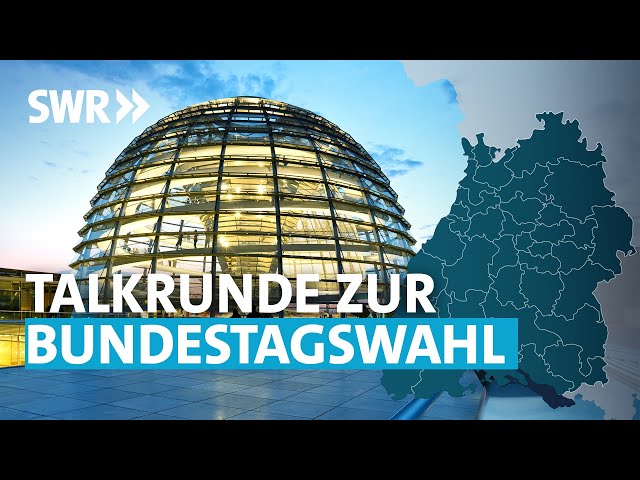 SWR

TALKRUNDE ZUR
BUNDESTAGSWAHL